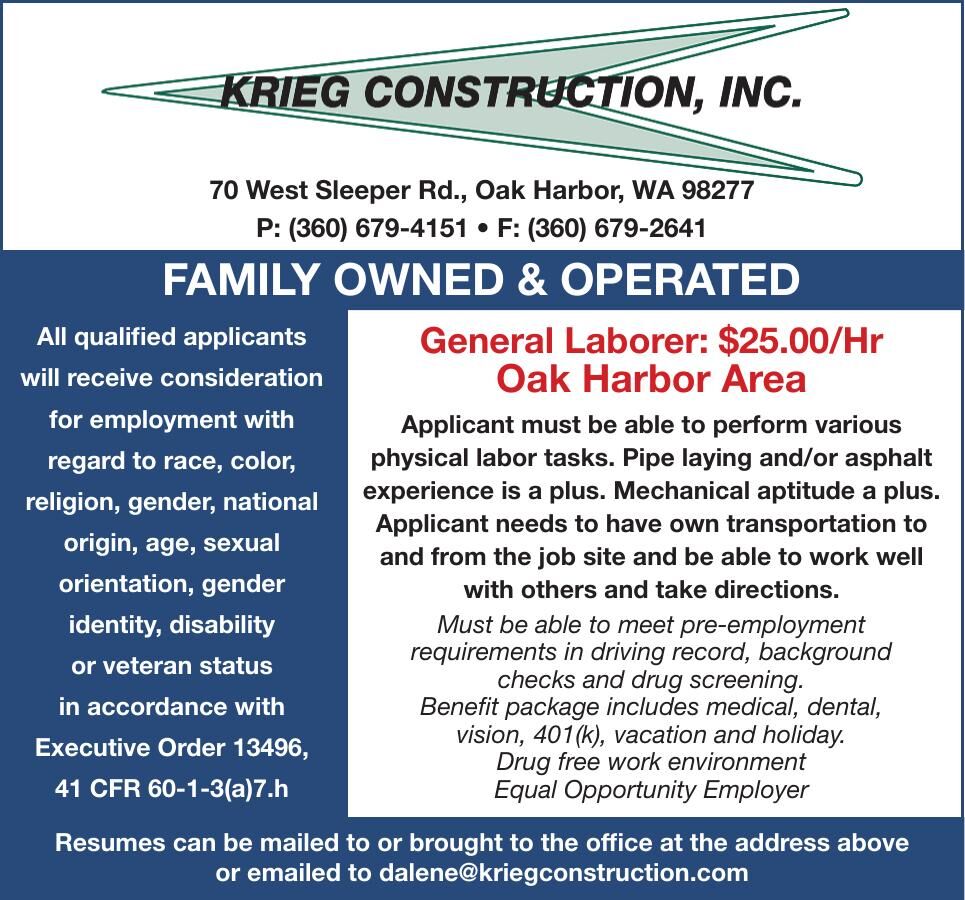 KRIEG CONSTRUCTION, INC.

70 West Sleeper Rd., Oak Harbor, WA 98277
P: (360) 679-4151 • F: (360) 679-2641

FAMILY OWNED & OPERATED

All qualified applicants will receive consideration for employment with regard to race, color, religion, gender, national origin, age, sexual orientation, gender identity, disability or veteran status in accordance with Executive Order 13496, 41 CFR 60-1-3(a)7.h

General Laborer: $25.00/Hr
Oak Harbor Area

Applicant must be able to perform various physical labor tasks. Pipe laying and/or asphalt experience is a plus. Mechanical aptitude a plus. Applicant needs to have own transportation to and from the job site and be able to work well with others and take directions.

Must be able to meet pre-employment requirements in driving record, background checks and drug screening.
Benefit package includes medical, dental, vision, 401(k), vacation and holiday.
Drug free work environment
Equal Opportunity Employer

Resumes can be mailed to or brought to the office at the address above or emailed to dalene@kriegconstruction.com